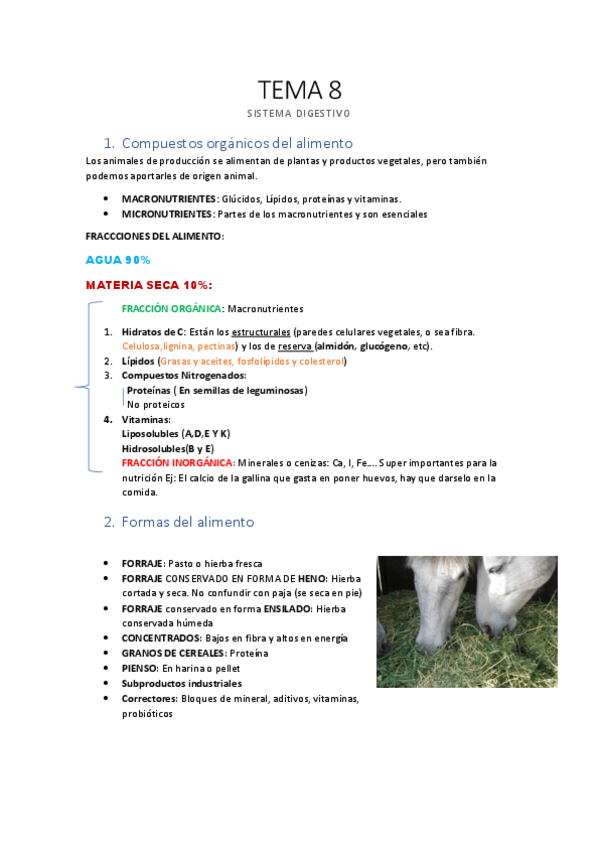 TEMA 8
SISTEMA DIGESTIVO

1. Compuestos orgánicos del alimento

Los animales de producción se alimentan de plantas y productos vegetales, pero también podemos aportarles de origen animal.

- MACRONUTRIENTES: Glúcidos, Lípidos, proteínas y vitaminas.
- MICRONUTRIENTES: Partes de los macronutrientes y son esenciales

FRACCCIONES DEL ALIMENTO:

AGUA 90%

MATERIA SECA 10%:

FRACCIÓN ORGÁNICA: Macronutrientes

1. Hidratos de C: Están los estructurales (paredes celulares vegetales, o sea fibra. Celulosa,lignina, pectinas) y los de reserva (almidón, glucógeno, etc).
2. Lípidos (Grasas y aceites, fosfolípidos y colesterol)
3. Compuestos Nitrogenados:
Proteínas ( En semillas de leguminosas)
No proteicos
4. Vitaminas:
Liposolubles (A,D,E Y K)
Hidrosolubles(B y E)

FRACCIÓN INORGÁNICA: Minerales o cenizas: Ca, I, Fe.... Super importantes para la nutrición Ej: El calcio de la gallina que gasta en poner huevos, hay que darselo en la comida.

2. Formas del alimento

- FORRAJE: Pasto o hierba fresca
- FORRAJE CONSERVADO EN FORMA DE HENO: Hierba cortada y seca. No confundir con paja (se seca en pie)
- FORRAJE conservado en forma ENSILADO: Hierba conservada húmeda
- CONCENTRADOS: Bajos en fibra y altos en energía
- GRANOS DE CEREALES: Proteína
- PIENSO: En harina o pellet
- Subproductos industriales
- Correctores: Bloques de mineral, aditivos, vitaminas, probióticos